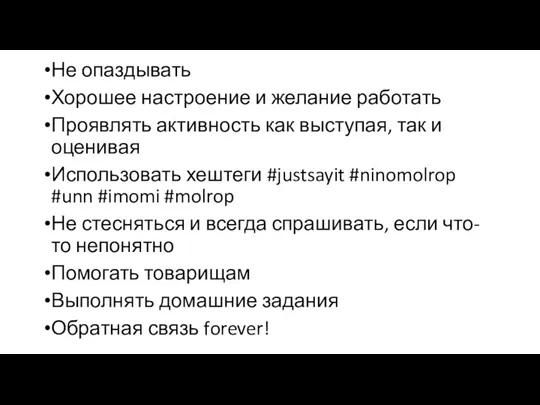 •Не опаздывать
•Хорошее настроение и желание работать
•Проявлять активность как выступая, так и оценивая
•Использовать хештеги #justsayit #ninomolrop #unn #imomi #molrop
•Не стесняться и всегда спрашивать, если что-то непонятно
•Помогать товарищам
•Выполнять домашние задания
•Обратная связь forever!